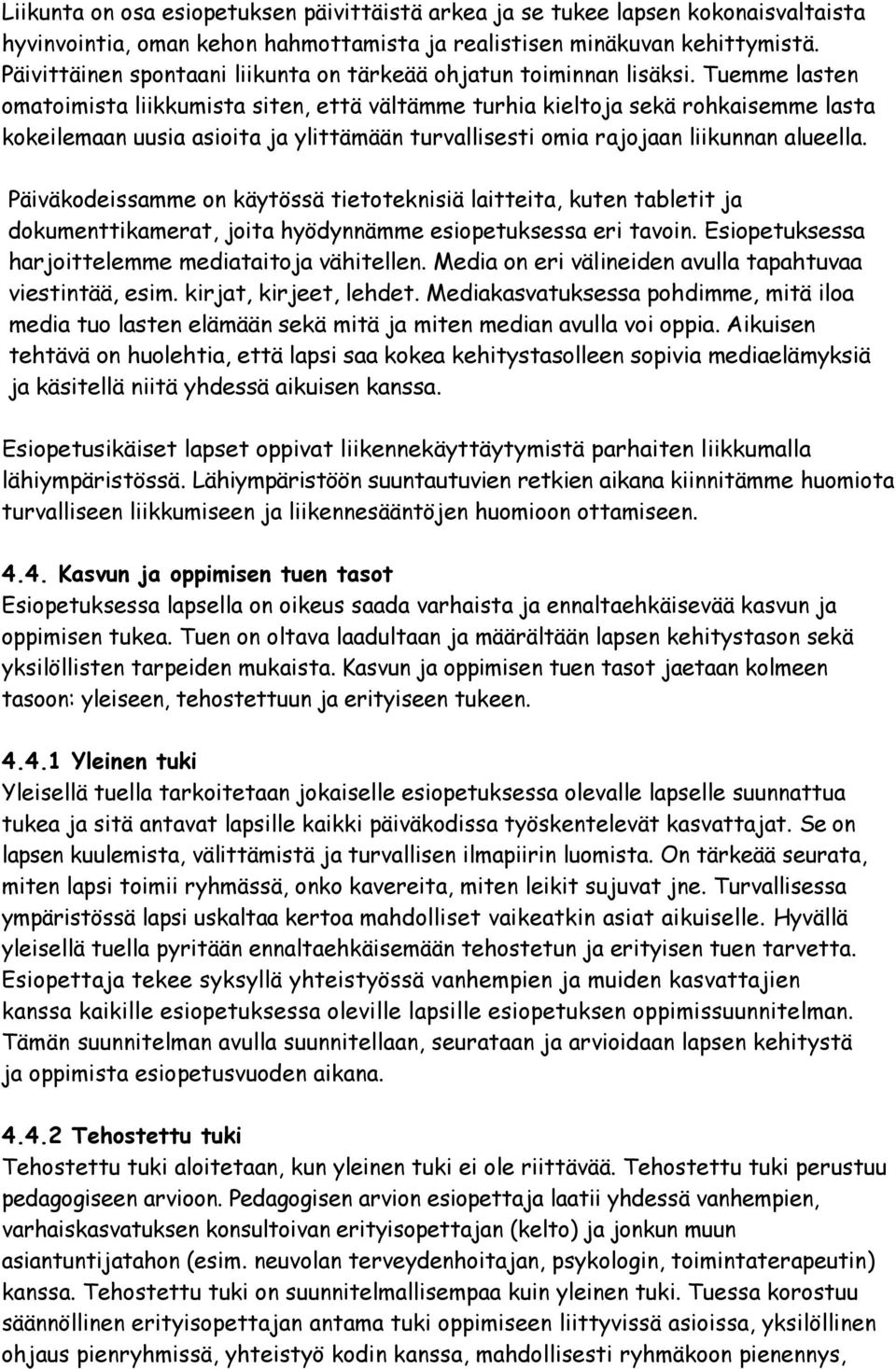 Liikunta on osa esiopetuksen päivittäistä arkea ja se tukee lapsen kokonaisvaltaista hyvinvointia, oman kehon hahmottamista ja realistisen minäkuvan kehittymistä. Päivittäinen spontaani liikunta on tärkeää ohjatun toiminnan lisäksi. Tuemme lasten omatoimista liikkumista siten, että vältämme turhia kieltoja sekä rohkaisemme lasta kokeilemaan uusia asioita ja ylittämään turvallisesti omia rajojaan liikunnan alueella.

Päiväkodeissamme on käytössä tietoteknisiä laitteita, kuten tabletit ja dokumenttikamerat, joita hyödynnämme esiopetuksessa eri tavoin. Esiopetuksessa harjoittelemme mediataitoja vähitellen. Media on eri välineiden avulla tapahtuvaa viestintää, esim. kirjat, kirjeet, lehdet. Mediakasvatuksessa pohdimme, mitä iloa media tuo lasten elämään sekä mitä ja miten median avulla voi oppia. Aikuisen tehtävä on huolehtia, että lapsi saa kokea kehitystasolleen sopivia mediaelämyksiä ja käsitellä niitä yhdessä aikuisen kanssa.

Esiopetusikäiset lapset oppivat liikennekäyttäytymistä parhaiten liikkumalla lähiympäristössä. Lähiympäristöön suuntautuvien retkien aikana kiinnitämme huomiota turvalliseen liikkumiseen ja liikennesääntöjen huomioon ottamiseen.

4.4. Kasvun ja oppimisen tuen tasot
Esiopetuksessa lapsella on oikeus saada varhaista ja ennaltaehkäisevää kasvun ja oppimisen tukea. Tuen on oltava laadultaan ja määrältään lapsen kehitystason sekä yksilöllisten tarpeiden mukaista. Kasvun ja oppimisen tuen tasot jaetaan kolmeen tasoon: yleiseen, tehostettuun ja erityiseen tukeen.

4.4.1 Yleinen tuki
Yleisellä tuella tarkoitetaan jokaiselle esiopetuksessa olevalle lapselle suunnattua tukea ja sitä antavat lapsille kaikki päiväkodissa työskentelevät kasvattajat. Se on lapsen kuulemista, välittämistä ja turvallisen ilmapiirin luomista. On tärkeää seurata, miten lapsi toimii ryhmässä, onko kavereita, miten leikit sujuvat jne. Turvallisessa ympäristössä lapsi uskaltaa kertoa mahdolliset vaikeatkin asiat aikuiselle. Hyvällä yleisellä tuella pyritään ennaltaehkäisemään tehostetun ja erityisen tuen tarvetta. Esiopettaja tekee syksyllä yhteistyössä vanhempien ja muiden kasvattajien kanssa kaikille esiopetuksessa oleville lapsille esiopetuksen oppimissuunnitelman. Tämän suunnitelman avulla suunnitellaan, seurataan ja arvioidaan lapsen kehitystä ja oppimista esiopetusvuoden aikana.

4.4.2 Tehostettu tuki
Tehostettu tuki aloitetaan, kun yleinen tuki ei ole riittävää. Tehostettu tuki perustuu pedagogiseen arvioon. Pedagogisen arvion esiopettaja laatii yhdessä vanhempien, varhaiskasvatuksen konsultoivan erityisopettajan (kelto) ja jonkun muun asiantuntijatahon (esim. neuvolan terveydenhoitajan, psykologin, toimintaterapeutin) kanssa. Tehostettu tuki on suunnitelmallisempaa kuin yleinen tuki. Tuessa korostuu säännöllinen erityisopettajan antama tuki oppimiseen liittyvissä asioissa, yksilöllinen ohjaus pienryhmässä, yhteistyö kodin kanssa, mahdollisesti ryhmäkoon pienennys,